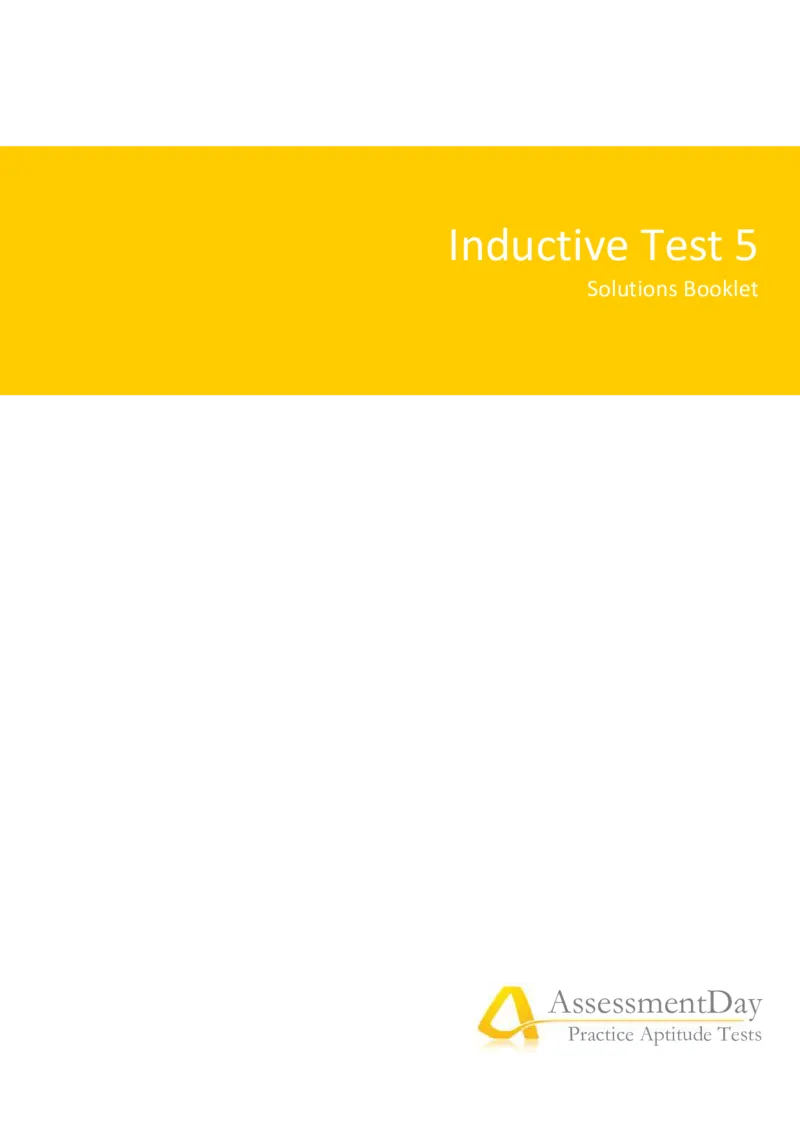 Inductive Test 5

Solutions Booklet

AssessmentDay
Practice Aptitude Tests